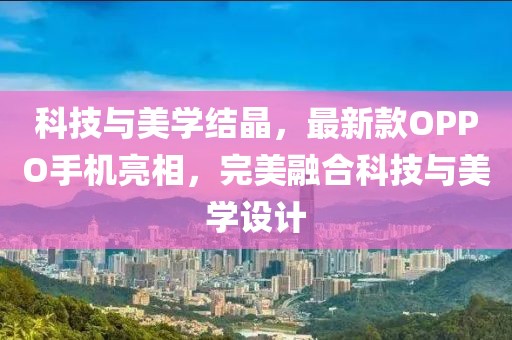 科技与美学结晶，最新款OPPO手机亮相，完美融合科技与美学设计